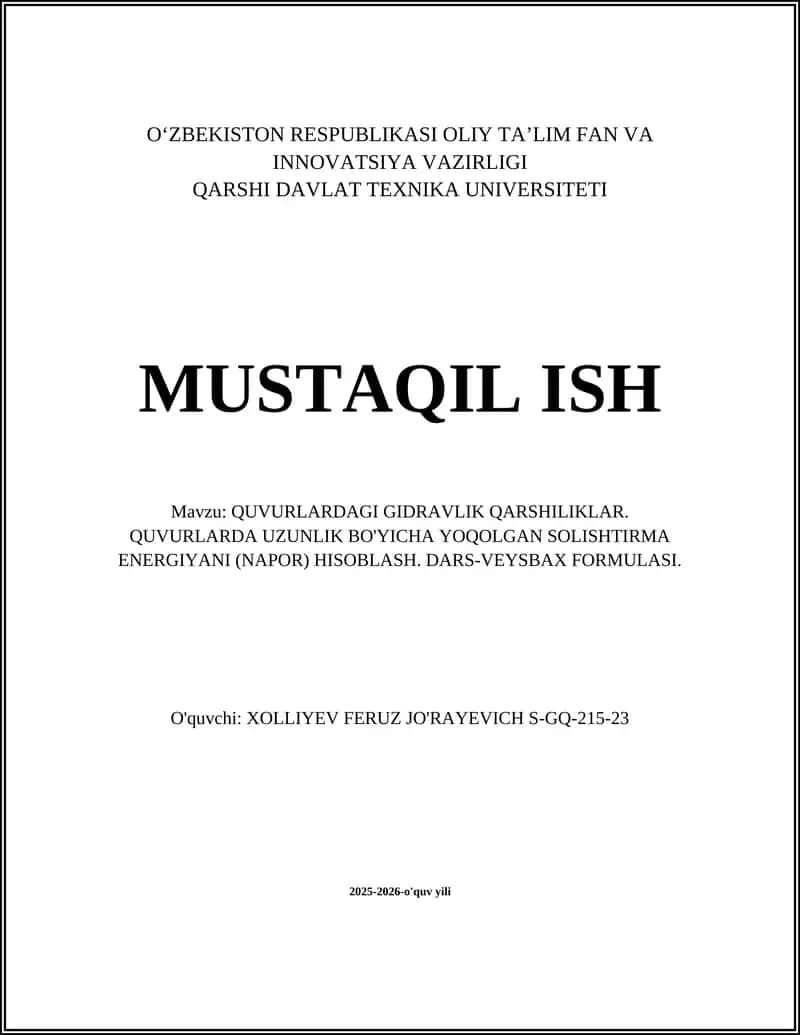 O‘ZBEKISTON RESPUBLIKASI OLIY TA’LIM FAN VA INNOVATSIYA VAZIRLIGI
QARSHI DAVLAT TEXNIKA UNIVERSITETI

MUSTAQIL ISH

Mavzu: QUVURLARDAGI GIDRAVLIK QARSHILIKLAR. QUVURLARDA UZUNLIK BO'YICHA YOQOLGAN SOLISHTIRMA ENERGIYANI (NAPOR) HISOBLASH. DARS-VEYSBAX FORMULASI.

O'quvchi: XOLLIYEV FERUZ JO'RAYEVICH S-GQ-215-23

2025-2026-o'quv yili